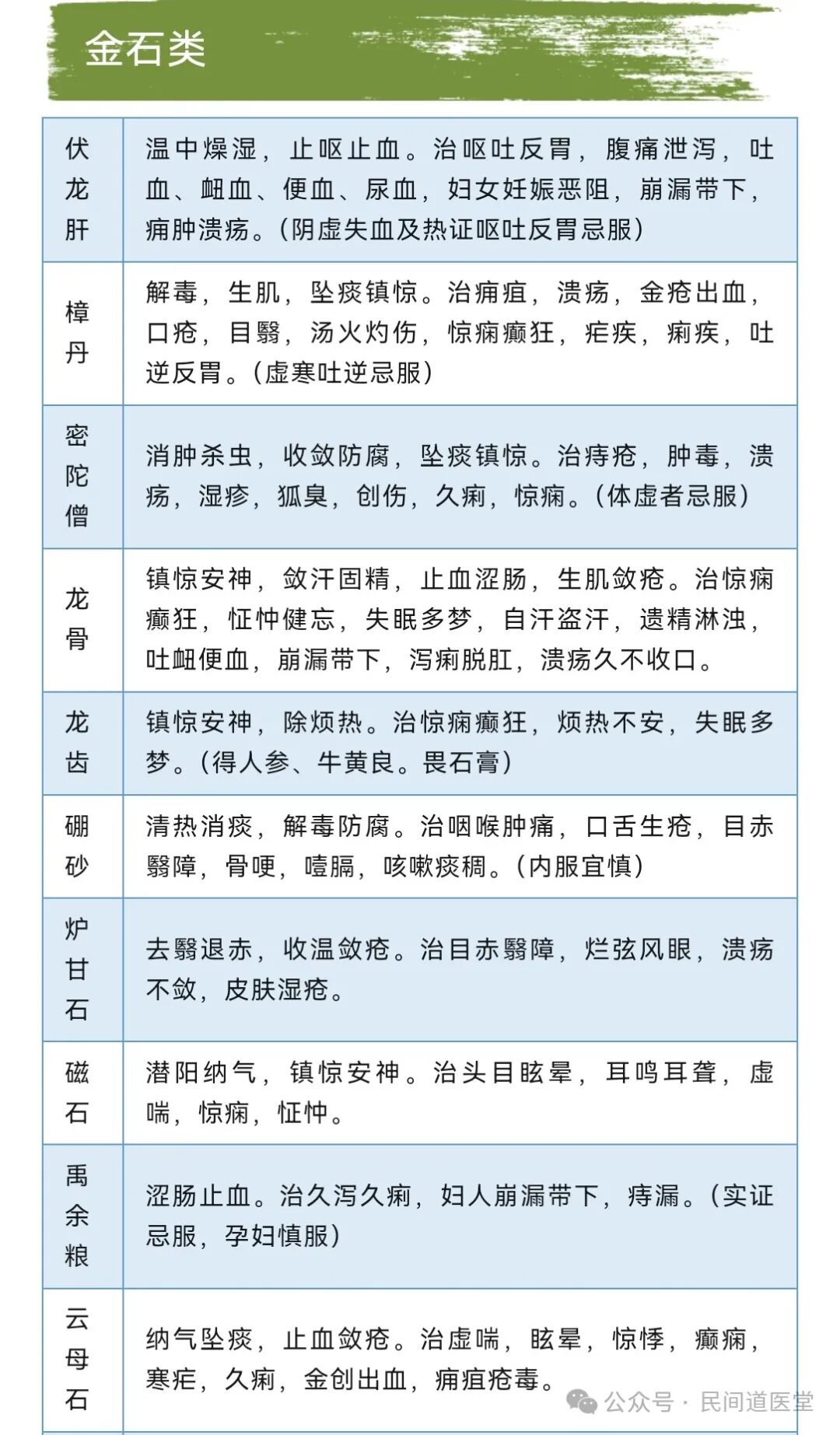 金石类

| | |
|---|---|
| 伏龙肝 | 温中燥湿，止呕止血。治呕吐反胃，腹痛泄泻，吐血、衄血、便血、尿血，妇女妊娠恶阻，崩漏带下，痈肿溃疡。(阴虚失血及热证呕吐反胃忌服) |
| 樟丹 | 解毒，生肌，坠痰镇惊。治痈疽，溃疡，金疮出血，口疮，目翳，汤火灼伤，惊痫癫狂，疟疾，痢疾，吐逆反胃。(虚寒吐逆忌服) |
| 密陀僧 | 消肿杀虫，收敛防腐，坠痰镇惊。治痔疮，肿毒，溃疡，湿疹，狐臭，创伤，久痢，惊痫。(体虚者忌服) |
| 龙骨 | 镇惊安神，敛汗固精，止血涩肠，生肌敛疮。治惊痫癫狂，怔忡健忘，失眠多梦，自汗盗汗，遗精淋浊，吐衄便血，崩漏带下，泻痢脱肛，溃疡久不收口。 |
| 龙齿 | 镇惊安神，除烦热。治惊痫癫狂，烦热不安，失眠多梦。(得人参、牛黄良。畏石膏) |
| 硼砂 | 清热消痰，解毒防腐。治咽喉肿痛，口舌生疮，目赤翳障，骨哽，噎膈，咳嗽痰稠。(内服宜慎) |
| 炉甘石 | 去翳退赤，收温敛疮。治目赤翳障，烂弦风眼，溃疡不敛，皮肤湿疮。 |
| 磁石 | 潜阳纳气，镇惊安神。治头目眩晕，耳鸣耳聋，虚喘，惊痫，怔忡。 |
| 禹余粮 | 涩肠止血。治久泻久痢，妇人崩漏带下，痔漏。(实证忌服，孕妇慎服) |
| 云母石 | 纳气坠痰，止血敛疮。治虚喘，眩晕，惊悸，癫痫，寒疟，久痢，金创出血，痈疽疮毒。 |

公众号 · 民间道医堂